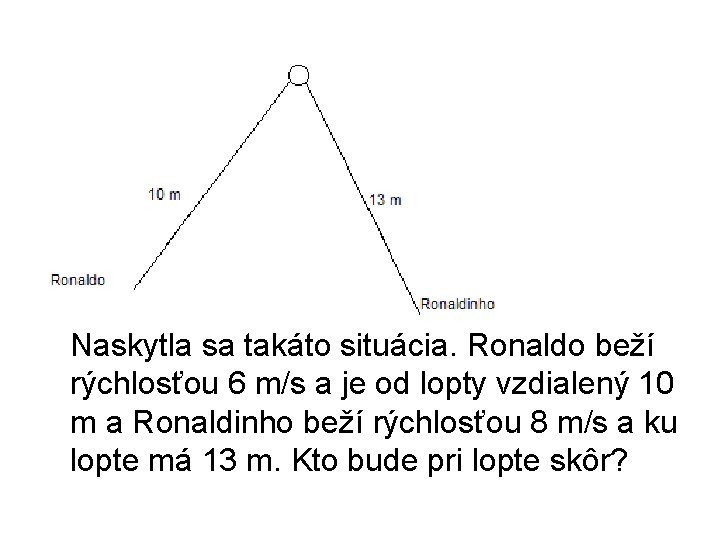 10 m

13 m

Ronaldo

Ronaldinho

Naskytla sa takáto situácia. Ronaldo beží rýchlosťou 6 m/s a je od lopty vzdialený 10 m a Ronaldinho beží rýchlosťou 8 m/s a ku lopte má 13 m. Kto bude pri lopte skôr?